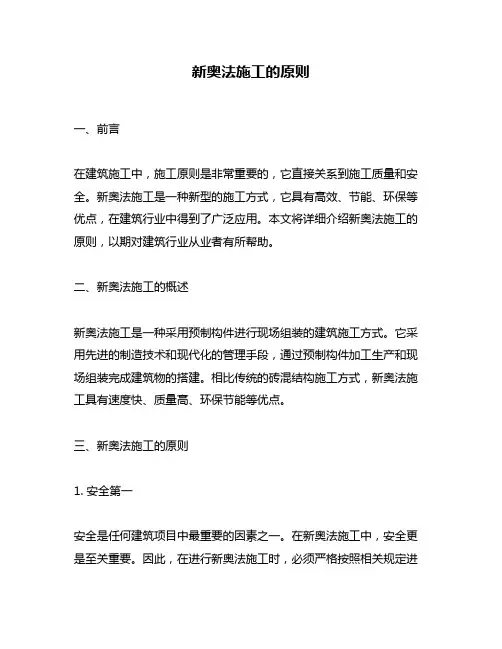 新奥法施工的原则

一、前言

在建筑施工中，施工原则是非常重要的，它直接关系到施工质量和安全。新奥法施工是一种新型的施工方式，它具有高效、节能、环保等优点，在建筑行业中得到了广泛应用。本文将详细介绍新奥法施工的原则，以期对建筑行业从业者有所帮助。

二、新奥法施工的概述

新奥法施工是一种采用预制构件进行现场组装的建筑施工方式。它采用先进的制造技术和现代化的管理手段，通过预制构件加工生产和现场组装完成建筑物的搭建。相比传统的砖混结构施工方式，新奥法施工具有速度快、质量高、环保节能等优点。

三、新奥法施工的原则

1. 安全第一

安全是任何建筑项目中最重要的因素之一。在新奥法施工中，安全更是至关重要。因此，在进行新奥法施工时，必须严格按照相关规定进